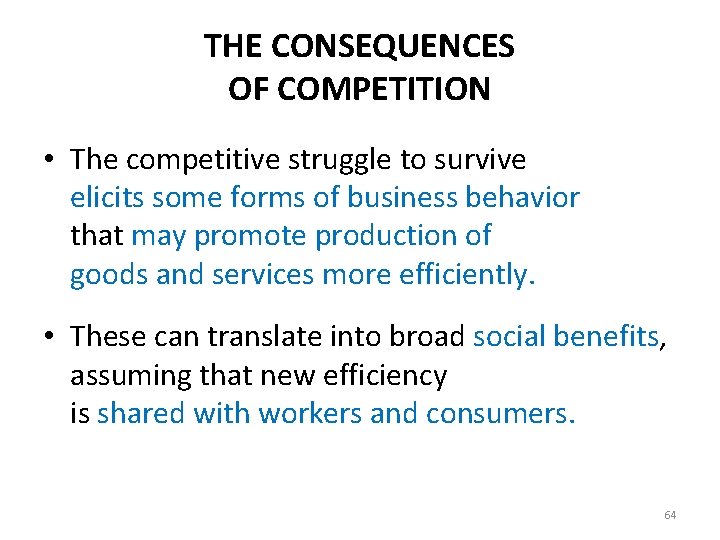 THE CONSEQUENCES
OF COMPETITION

• The competitive struggle to survive elicits some forms of business behavior that may promote production of goods and services more efficiently.

• These can translate into broad social benefits, assuming that new efficiency is shared with workers and consumers.

64